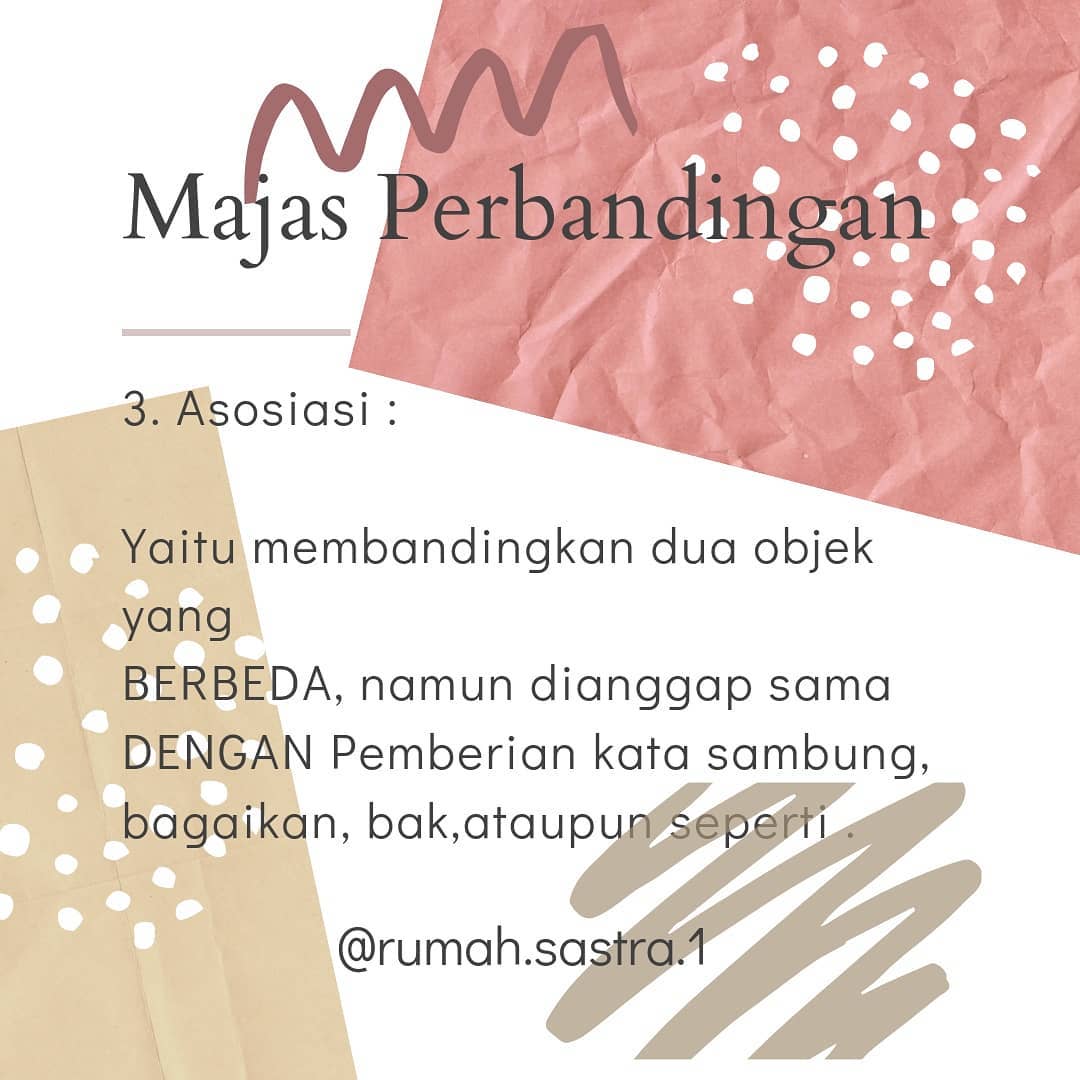 Majas Perbandingan

3. Asosiasi :

Yaitu membandingkan dua objek yang BERBEDA, namun dianggap sama DENGAN Pemberian kata sambung, bagaikan, bak,ataupun seperti .

@rumah.sastra.1